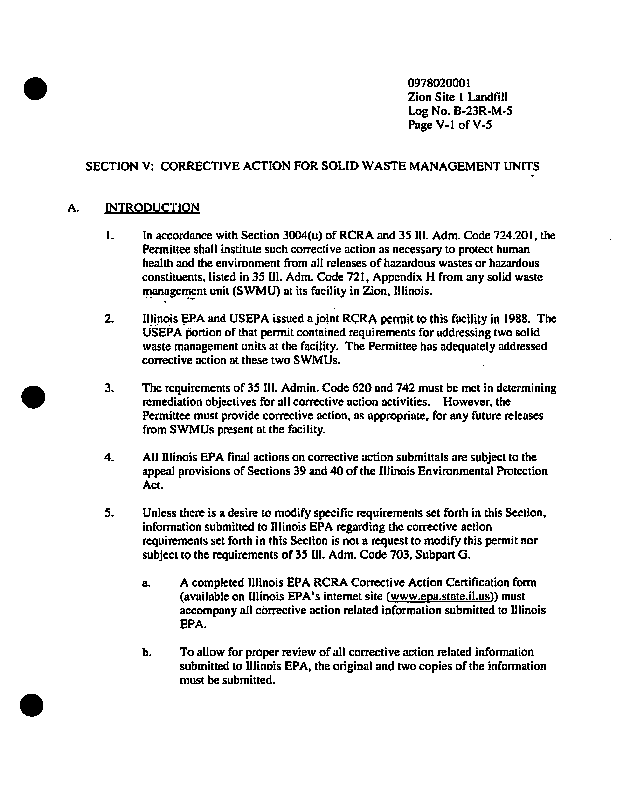 0978020001
Zion Site 1 Landfill
Log No. B-23R-M-5
Page V-1 of V-5

SECTION V: CORRECTIVE ACTION FOR SOLID WASTE MANAGEMENT UNITS

A. INTRODUCTION

1. In accordance with Section 3004(u) of RCRA and 35 Ill. Adm. Code 724.201, the Permittee shall institute such corrective action as necessary to protect human health and the environment from all releases of hazardous wastes or hazardous constituents, listed in 35 Ill. Adm. Code 721, Appendix H from any solid waste management unit (SWMU) at its facility in Zion, Illinois.

2. Illinois EPA and USEPA issued a joint RCRA permit to this facility in 1988. The USEPA portion of that permit contained requirements for addressing two solid waste management units at the facility. The Permittee has adequately addressed corrective action at these two SWMUs.

3. The requirements of 35 Ill. Admin. Code 620 and 742 must be met in determining remediation objectives for all corrective action activities. However, the Permittee must provide corrective action, as appropriate, for any future releases from SWMUs present at the facility.

4. All Illinois EPA final actions on corrective action submittals are subject to the appeal provisions of Sections 39 and 40 of the Illinois Environmental Protection Act.

5. Unless there is a desire to modify specific requirements set forth in this Section, information submitted to Illinois EPA regarding the corrective action requirements set forth in this Section is not a request to modify this permit nor subject to the requirements of 35 Ill. Adm. Code 703, Subpart G.

a. A completed Illinois EPA RCRA Corrective Action Certification form (available on Illinois EPA's internet site (www.epa.state.il.us)) must accompany all corrective action related information submitted to Illinois EPA.

b. To allow for proper review of all corrective action related information submitted to Illinois EPA, the original and two copies of the information must be submitted.